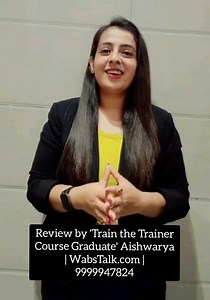 Review by 'Train the Trainer Course Graduate' Aishwarya | WabsTalk.com | 9999947824